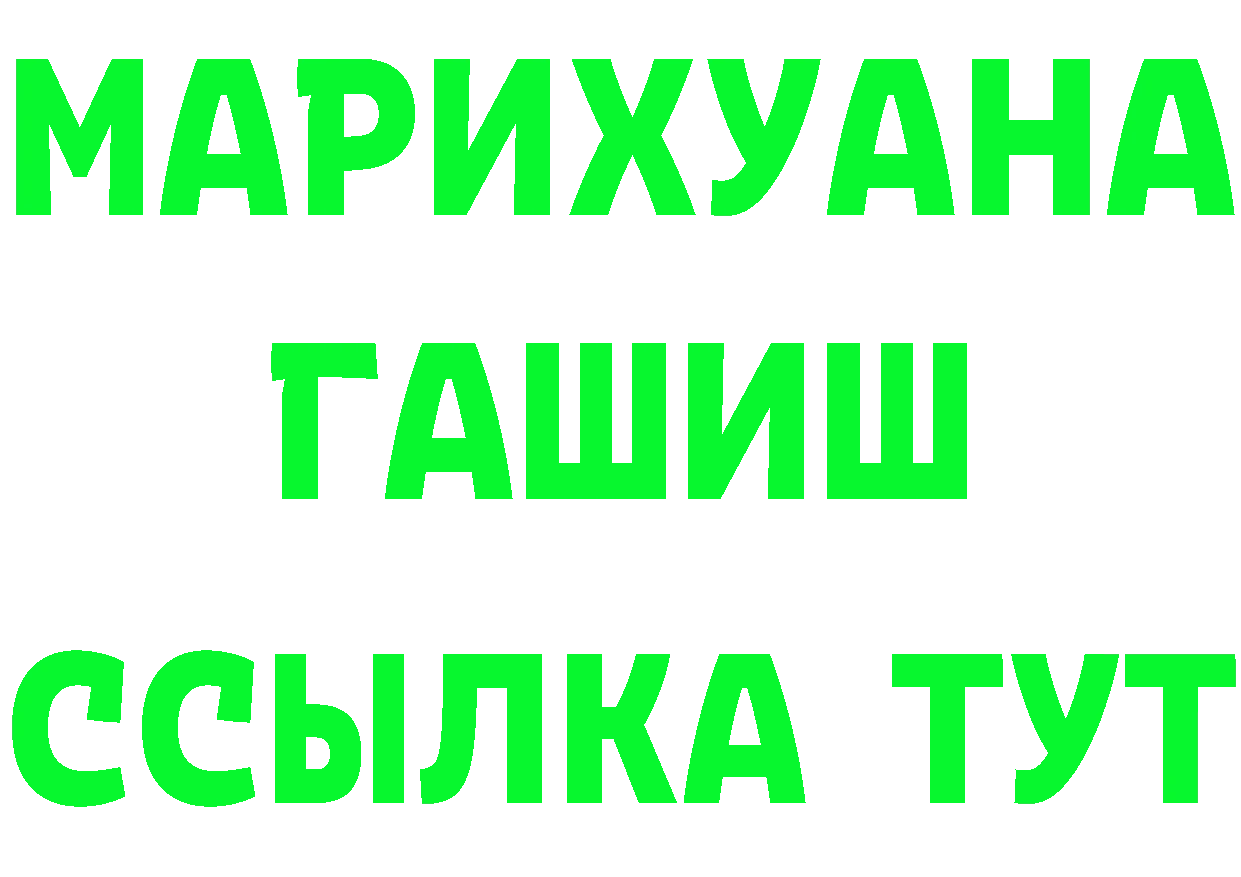 МАРИХУАНА
ГАШИШ
ССЫЛКА ТУТ